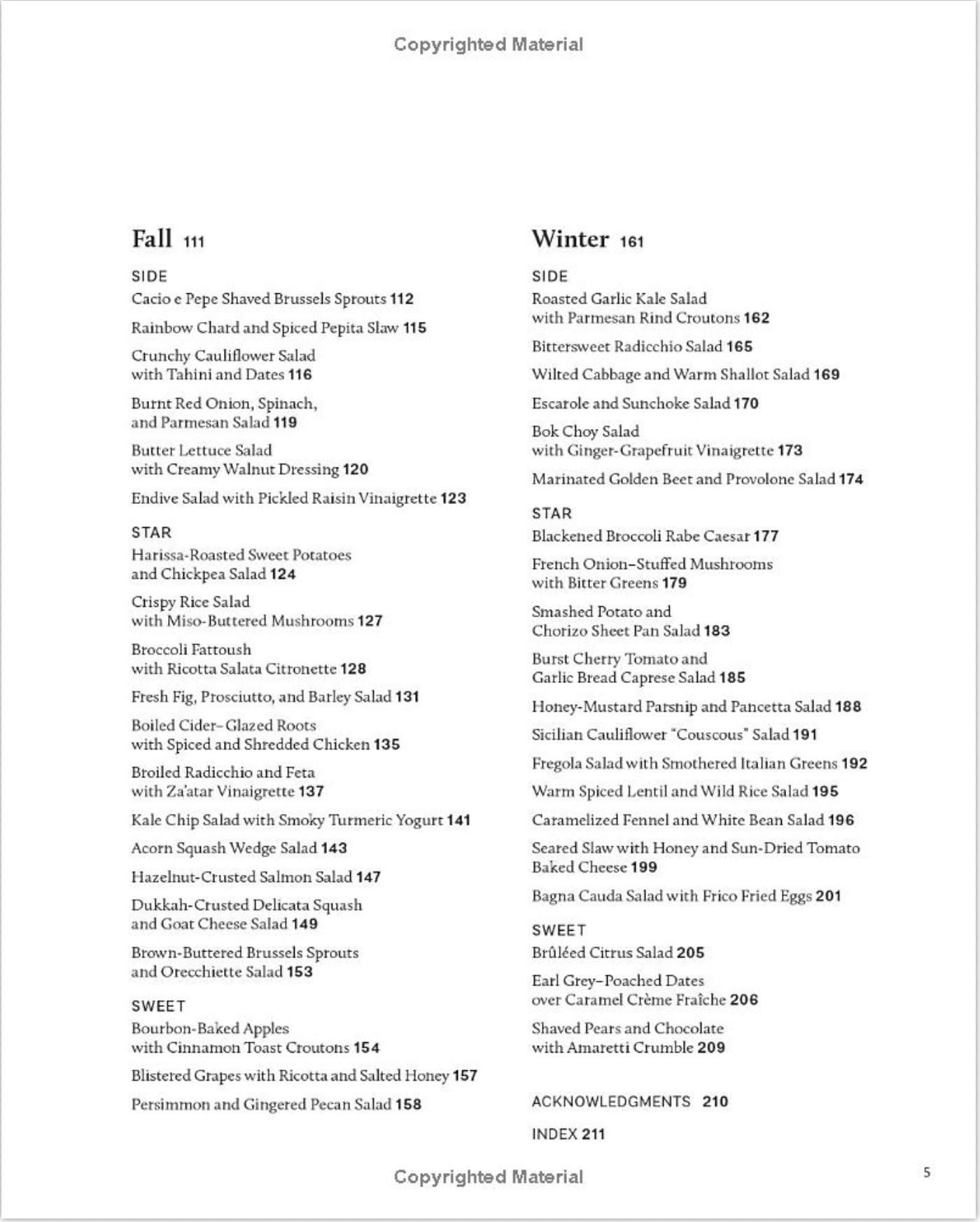 Copyrighted Material

Fall 111

SIDE

Cacio e Pepe Shaved Brussels Sprouts 112

Rainbow Chard and Spiced Pepita Slaw 115

Crunchy Cauliflower Salad with Tahini and Dates 116

Burnt Red Onion, Spinach, and Parmesan Salad 119

Butter Lettuce Salad with Creamy Walnut Dressing 120

Endive Salad with Pickled Raisin Vinaigrette 123

STAR

Harissa-Roasted Sweet Potatoes and Chickpea Salad 124

Crispy Rice Salad with Miso-Buttered Mushrooms 127

Broccoli Fattoush with Ricotta Salata Citronette 128

Fresh Fig, Prosciutto, and Barley Salad 131

Boiled Cider–Glazed Roots with Spiced and Shredded Chicken 135

Broiled Radicchio and Feta with Za'atar Vinaigrette 137

Kale Chip Salad with Smoky Turmeric Yogurt 141

Acorn Squash Wedge Salad 143

Hazelnut-Crusted Salmon Salad 147

Dukkah-Crusted Delicata Squash and Goat Cheese Salad 149

Brown-Buttered Brussels Sprouts and Orecchiette Salad 153

SWEET

Bourbon-Baked Apples with Cinnamon Toast Croutons 154

Blistered Grapes with Ricotta and Salted Honey 157

Persimmon and Gingered Pecan Salad 158

Winter 161

SIDE

Roasted Garlic Kale Salad with Parmesan Rind Croutons 162

Bittersweet Radicchio Salad 165

Wilted Cabbage and Warm Shallot Salad 169

Escarole and Sunchoke Salad 170

Bok Choy Salad with Ginger-Grapefruit Vinaigrette 173

Marinated Golden Beet and Provolone Salad 174

STAR

Blackened Broccoli Rabe Caesar 177

French Onion–Stuffed Mushrooms with Bitter Greens 179

Smashed Potato and Chorizo Sheet Pan Salad 183

Burst Cherry Tomato and Garlic Bread Caprese Salad 185

Honey-Mustard Parsnip and Pancetta Salad 188

Sicilian Cauliflower "Couscous" Salad 191

Fregola Salad with Smothered Italian Greens 192

Warm Spiced Lentil and Wild Rice Salad 195

Caramelized Fennel and White Bean Salad 196

Seared Slaw with Honey and Sun-Dried Tomato Baked Cheese 199

Bagna Cauda Salad with Frico Fried Eggs 201

SWEET

Brûléed Citrus Salad 205

Earl Grey–Poached Dates over Caramel Crème Fraîche 206

Shaved Pears and Chocolate with Amaretti Crumble 209

ACKNOWLEDGMENTS 210

INDEX 211

Copyrighted Material

5